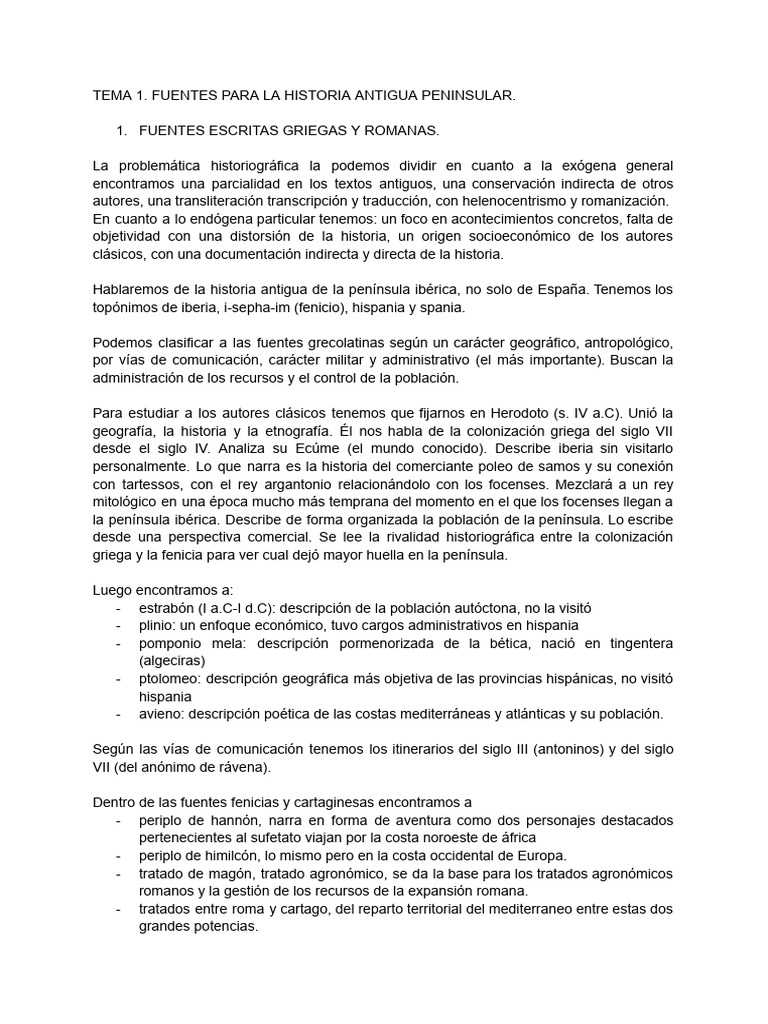 TEMA 1. FUENTES PARA LA HISTORIA ANTIGUA PENINSULAR.

1. FUENTES ESCRITAS GRIEGAS Y ROMANAS.

La problemática historiográfica la podemos dividir en cuanto a la exógena general encontramos una parcialidad en los textos antiguos, una conservación indirecta de otros autores, una transliteración transcripción y traducción, con helenocentrismo y romanización. En cuanto a lo endógena particular tenemos: un foco en acontecimientos concretos, falta de objetividad con una distorsión de la historia, un origen socioeconómico de los autores clásicos, con una documentación indirecta y directa de la historia.

Hablaremos de la historia antigua de la península ibérica, no solo de España. Tenemos los topónimos de iberia, i-sepha-im (fenicio), hispania y spania.

Podemos clasificar a las fuentes grecolatinas según un carácter geográfico, antropológico, por vías de comunicación, carácter militar y administrativo (el más importante). Buscan la administración de los recursos y el control de la población.

Para estudiar a los autores clásicos tenemos que fijarnos en Herodoto (s. IV a.C). Unió la geografía, la historia y la etnografía. Él nos habla de la colonización griega del siglo VII desde el siglo IV. Analiza su Ecúme (el mundo conocido). Describe iberia sin visitarlo personalmente. Lo que narra es la historia del comerciante poleo de samos y su conexión con tartessos, con el rey argantonio relacionándolo con los focenses. Mezclará a un rey mitológico en una época mucho más temprana del momento en el que los focenses llegan a la península ibérica. Describe de forma organizada la población de la península. Lo escribe desde una perspectiva comercial. Se lee la rivalidad historiográfica entre la colonización griega y la fenicia para ver cual dejó mayor huella en la península.

Luego encontramos a:
- estrabón (I a.C-I d.C): descripción de la población autóctona, no la visitó
- plinio: un enfoque económico, tuvo cargos administrativos en hispania
- pomponio mela: descripción pormenorizada de la bética, nació en tingentera (algeciras)
- ptolomeo: descripción geográfica más objetiva de las provincias hispánicas, no visitó hispania
- avieno: descripción poética de las costas mediterráneas y atlánticas y su población.

Según las vías de comunicación tenemos los itinerarios del siglo III (antoninos) y del siglo VII (del anónimo de rávena).

Dentro de las fuentes fenicias y cartaginesas encontramos a
- periplo de hannón, narra en forma de aventura como dos personajes destacados pertenecientes al sufetato viajan por la costa noroeste de áfrica
- periplo de himilcón, lo mismo pero en la costa occidental de Europa.
- tratado de magón, tratado agronómico, se da la base para los tratados agronómicos romanos y la gestión de los recursos de la expansión romana.
- tratados entre roma y cartago, del reparto territorial del mediterraneo entre estas dos grandes potencias.